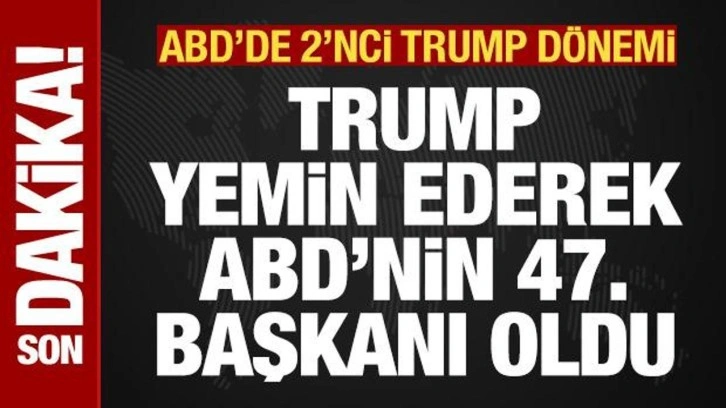 SON DAKİKA!

ABD'DE 2'NCİ TRUMP DÖNEMİ

TRUMP YEMİN EDEREK ABD'NİN 47. BAŞKANI OLDU